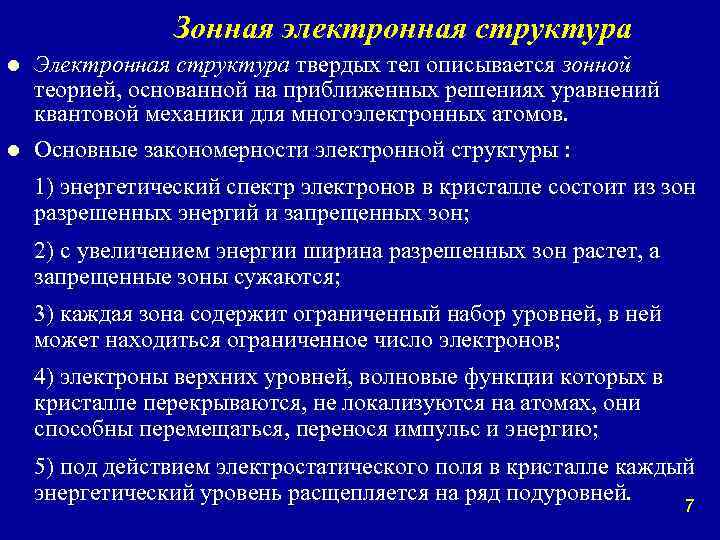 Зонная электронная структура

Электронная структура твердых тел описывается зонной теорией, основанной на приближенных решениях уравнений квантовой механики для многоэлектронных атомов.

Основные закономерности электронной структуры :

1) энергетический спектр электронов в кристалле состоит из зон разрешенных энергий и запрещенных зон;

2) с увеличением энергии ширина разрешенных зон растет, а запрещенные зоны сужаются;

3) каждая зона содержит ограниченный набор уровней, в ней может находиться ограниченное число электронов;

4) электроны верхних уровней, волновые функции которых в кристалле перекрываются, не локализуются на атомах, они способны перемещаться, перенося импульс и энергию;

5) под действием электростатического поля в кристалле каждый энергетический уровень расщепляется на ряд подуровней.

7